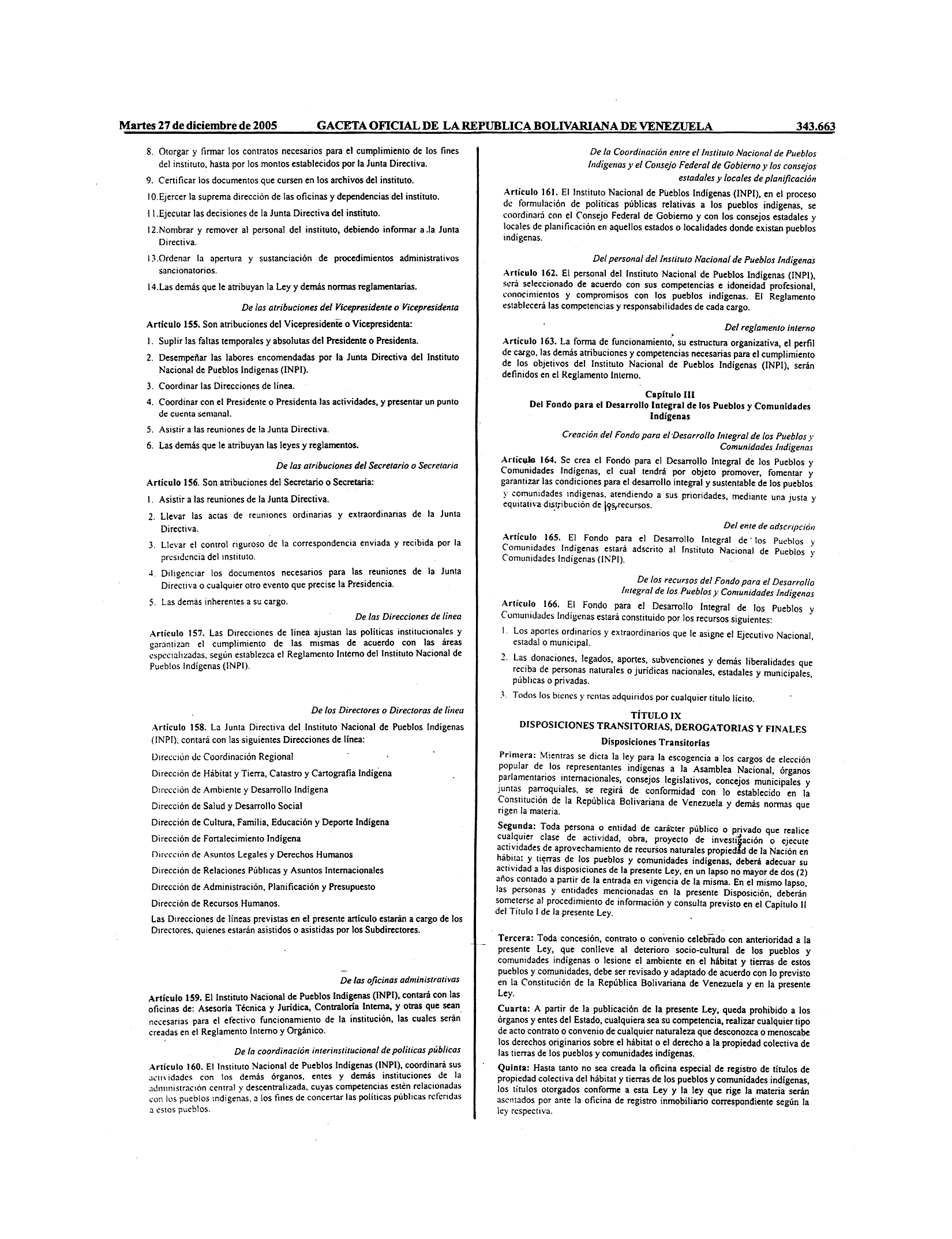 Martes 27 de diciembre de 2005 GACETA OFICIAL DE LA REPUBLICA BOLIVARIANA DE VENEZUELA 343.663

8. Otorgar y firmar los contratos necesarios para el cumplimiento de los fines del instituto, hasta por los montos establecidos por la Junta Directiva.

9. Certificar los documentos que cursen en los archivos del instituto.

10.Ejercer la suprema dirección de las oficinas y dependencias del instituto.

11.Ejecutar las decisiones de la Junta Directiva del instituto.

12.Nombrar y remover al personal del instituto, debiendo informar a la Junta Directiva.

13.Ordenar la apertura y sustanciación de procedimientos administrativos sancionatorios.

14.Las demás que le atribuyan la Ley y demás normas reglamentarias.

De las atribuciones del Vicepresidente o Vicepresidenta

Artículo 155. Son atribuciones del Vicepresidente o Vicepresidenta:

1. Suplir las faltas temporales y absolutas del Presidente o Presidenta.

2. Desempeñar las labores encomendadas por la Junta Directiva del Instituto Nacional de Pueblos Indígenas (INPI).

3. Coordinar las Direcciones de línea.

4. Coordinar con el Presidente o Presidenta las actividades, y presentar un punto de cuenta semanal.

5. Asistir a las reuniones de la Junta Directiva.

6. Las demás que le atribuyan las leyes y reglamentos.

De las atribuciones del Secretario o Secretaria

Artículo 156. Son atribuciones del Secretario o Secretaria:

1. Asistir a las reuniones de la Junta Directiva.

2. Llevar las actas de reuniones ordinarias y extraordinarias de la Junta Directiva.

3. Llevar el control riguroso de la correspondencia enviada y recibida por la presidencia del instituto.

4. Diligenciar los documentos necesarios para las reuniones de la Junta Directiva o cualquier otro evento que precise la Presidencia.

5. Las demás inherentes a su cargo.

De las Direcciones de línea

Artículo 157. Las Direcciones de línea ajustan las políticas institucionales y garantizan el cumplimiento de las mismas de acuerdo con las áreas especializadas, según establezca el Reglamento Interno del Instituto Nacional de Pueblos Indígenas (INPI).

De los Directores o Directoras de línea

Artículo 158. La Junta Directiva del Instituto Nacional de Pueblos Indígenas (INPI), contará con las siguientes Direcciones de línea:

Dirección de Coordinación Regional

Dirección de Hábitat y Tierra, Catastro y Cartografía Indígena

Dirección de Ambiente y Desarrollo Indígena

Dirección de Salud y Desarrollo Social

Dirección de Cultura, Familia, Educación y Deporte Indígena

Dirección de Fortalecimiento Indígena

Dirección de Asuntos Legales y Derechos Humanos

Dirección de Relaciones Públicas y Asuntos Internacionales

Dirección de Administración, Planificación y Presupuesto

Dirección de Recursos Humanos.

Las Direcciones de líneas previstas en el presente artículo estarán a cargo de los Directores, quienes estarán asistidos o asistidas por los Subdirectores.

De las oficinas administrativas

Artículo 159. El Instituto Nacional de Pueblos Indígenas (INPI), contará con las oficinas de: Asesoría Técnica y Jurídica, Contraloría Interna, y otras que sean necesarias para el efectivo funcionamiento de la institución, las cuales serán creadas en el Reglamento Interno y Orgánico.

De la coordinación interinstitucional de políticas públicas

Artículo 160. El Instituto Nacional de Pueblos Indígenas (INPI), coordinará sus actividades con los demás órganos, entes y demás instituciones de la administración central y descentralizada, cuyas competencias estén relacionadas con los pueblos indígenas, a los fines de concertar las políticas públicas referidas a estos pueblos.

De la Coordinación entre el Instituto Nacional de Pueblos Indígenas y el Consejo Federal de Gobierno y los consejos estadales y locales de planificación

Artículo 161. El Instituto Nacional de Pueblos Indígenas (INPI), en el proceso de formulación de políticas públicas relativas a los pueblos indígenas, se coordinará con el Consejo Federal de Gobierno y con los consejos estadales y locales de planificación en aquellos estados o localidades donde existan pueblos indígenas.

Del personal del Instituto Nacional de Pueblos Indígenas

Artículo 162. El personal del Instituto Nacional de Pueblos Indígenas (INPI), será seleccionado de acuerdo con sus competencias e idoneidad profesional, conocimientos y compromisos con los pueblos indígenas. El Reglamento establecerá las competencias y responsabilidades de cada cargo.

Del reglamento interno

Artículo 163. La forma de funcionamiento, su estructura organizativa, el perfil de cargo, las demás atribuciones y competencias necesarias para el cumplimiento de los objetivos del Instituto Nacional de Pueblos Indígenas (INPI), serán definidos en el Reglamento Interno.

Capítulo III
Del Fondo para el Desarrollo Integral de los Pueblos y Comunidades Indígenas

Creación del Fondo para el Desarrollo Integral de los Pueblos y Comunidades Indígenas

Artículo 164. Se crea el Fondo para el Desarrollo Integral de los Pueblos y Comunidades Indígenas, el cual tendrá por objeto promover, fomentar y garantizar las condiciones para el desarrollo integral y sustentable de los pueblos y comunidades indígenas, atendiendo a sus prioridades, mediante una justa y equitativa distribución de los recursos.

Del ente de adscripción

Artículo 165. El Fondo para el Desarrollo Integral de los Pueblos y Comunidades Indígenas estará adscrito al Instituto Nacional de Pueblos y Comunidades Indígenas (INPI).

De los recursos del Fondo para el Desarrollo Integral de los Pueblos y Comunidades Indígenas

Artículo 166. El Fondo para el Desarrollo Integral de los Pueblos y Comunidades Indígenas estará constituido por los recursos siguientes:

1. Los aportes ordinarios y extraordinarios que le asigne el Ejecutivo Nacional, estadal o municipal.

2. Las donaciones, legados, aportes, subvenciones y demás liberalidades que reciba de personas naturales o jurídicas nacionales, estadales y municipales, públicas o privadas.

3. Todos los bienes y rentas adquiridos por cualquier título lícito.

TÍTULO IX
DISPOSICIONES TRANSITORIAS, DEROGATORIAS Y FINALES
Disposiciones Transitorias

Primera: Mientras se dicta la ley para la escogencia a los cargos de elección popular de los representantes indígenas a la Asamblea Nacional, órganos parlamentarios internacionales, consejos legislativos, concejos municipales y juntas parroquiales, se regirá de conformidad con lo establecido en la Constitución de la República Bolivariana de Venezuela y demás normas que rigen la materia.

Segunda: Toda persona o entidad de carácter público o privado que realice cualquier clase de actividad, obra, proyecto de investigación o ejecute actividades de aprovechamiento de recursos naturales propiedad de la Nación en hábitat y tierras de los pueblos y comunidades indígenas, deberá adecuar su actividad a las disposiciones de la presente Ley, en un lapso no mayor de dos (2) años contado a partir de la entrada en vigencia de la misma. En el mismo lapso, las personas y entidades mencionadas en la presente Disposición, deberán someterse al procedimiento de información y consulta previsto en el Capítulo II del Título I de la presente Ley.

Tercera: Toda concesión, contrato o convenio celebrado con anterioridad a la presente Ley, que conlleve al deterioro socio-cultural de los pueblos y comunidades indígenas o lesione el ambiente en el hábitat y tierras de estos pueblos y comunidades, debe ser revisado y adaptado de acuerdo con lo previsto en la Constitución de la República Bolivariana de Venezuela y en la presente Ley.

Cuarta: A partir de la publicación de la presente Ley, queda prohibido a los órganos y entes del Estado, cualquiera sea su competencia, realizar cualquier tipo de acto contrato o convenio de cualquier naturaleza que desconozca o menoscabe los derechos originarios sobre el hábitat o el derecho a la propiedad colectiva de las tierras de los pueblos y comunidades indígenas.

Quinta: Hasta tanto no sea creada la oficina especial de registro de títulos de propiedad colectiva del hábitat y tierras de los pueblos y comunidades indígenas, los títulos otorgados conforme a esta Ley y la ley que rige la materia serán asentados por ante la oficina de registro inmobiliario correspondiente según la ley respectiva.